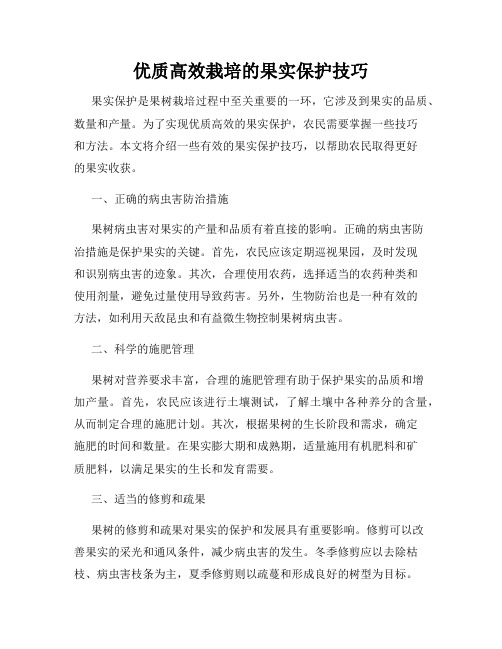 优质高效栽培的果实保护技巧

果实保护是果树栽培过程中至关重要的一环，它涉及到果实的品质、数量和产量。为了实现优质高效的果实保护，农民需要掌握一些技巧和方法。本文将介绍一些有效的果实保护技巧，以帮助农民取得更好的果实收获。

一、正确的病虫害防治措施

果树病虫害对果实的产量和品质有着直接的影响。正确的病虫害防治措施是保护果实的关键。首先，农民应该定期巡视果园，及时发现和识别病虫害的迹象。其次，合理使用农药，选择适当的农药种类和使用剂量，避免过量使用导致药害。另外，生物防治也是一种有效的方法，如利用天敌昆虫和有益微生物控制果树病虫害。

二、科学的施肥管理

果树对营养要求丰富，合理的施肥管理有助于保护果实的品质和增加产量。首先，农民应该进行土壤测试，了解土壤中各种养分的含量，从而制定合理的施肥计划。其次，根据果树的生长阶段和需求，确定施肥的时间和数量。在果实膨大期和成熟期，适量施用有机肥料和矿质肥料，以满足果实的生长和发育需要。

三、适当的修剪和疏果

果树的修剪和疏果对果实的保护和发展具有重要影响。修剪可以改善果实的采光和通风条件，减少病虫害的发生。冬季修剪应以去除枯枝、病虫害枝条为主，夏季修剪则以疏蔓和形成良好的树型为目标。